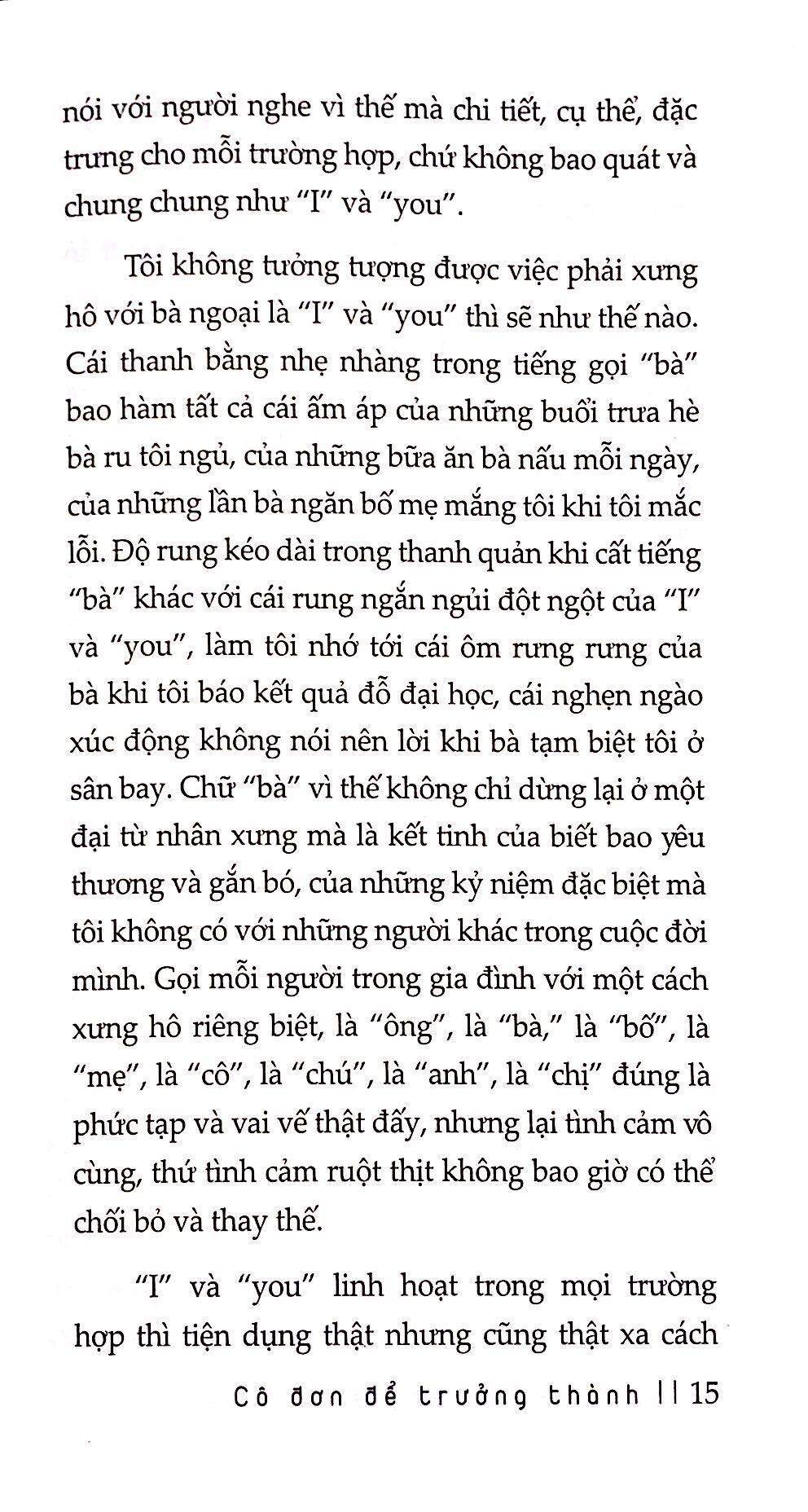 nói với người nghe vì thế mà chi tiết, cụ thể, đặc trưng cho mỗi trường hợp, chứ không bao quát và chung chung như "I" và "you".

Tôi không tưởng tượng được việc phải xưng hô với bà ngoại là "I" và "you" thì sẽ như thế nào. Cái thanh bằng nhẹ nhàng trong tiếng gọi "bà" bao hàm tất cả cái ấm áp của những buổi trưa hè bà ru tôi ngủ, của những bữa ăn bà nấu mỗi ngày, của những lần bà ngăn bố mẹ mắng tôi khi tôi mắc lỗi. Độ rung kéo dài trong thanh quản khi cất tiếng "bà" khác với cái rung ngắn ngủi đột ngột của "I" và "you", làm tôi nhớ tới cái ôm rưng rưng của bà khi tôi báo kết quả đỗ đại học, cái nghẹn ngào xúc động không nói nên lời khi bà tạm biệt tôi ở sân bay. Chữ "bà" vì thế không chỉ dừng lại ở một đại từ nhân xưng mà là kết tinh của biết bao yêu thương và gắn bó, của những kỷ niệm đặc biệt mà tôi không có với những người khác trong cuộc đời mình. Gọi mỗi người trong gia đình với một cách xưng hô riêng biệt, là "ông", là "bà," là "bố", là "mẹ", là "cô", là "chú", là "anh", là "chị" đúng là phức tạp và vai vế thật đấy, nhưng lại tình cảm vô cùng, thứ tình cảm ruột thịt không bao giờ có thể chối bỏ và thay thế.

"I" và "you" linh hoạt trong mọi trường hợp thì tiện dụng thật nhưng cũng thật xa cách

Cô đơn để trưởng thành || 15